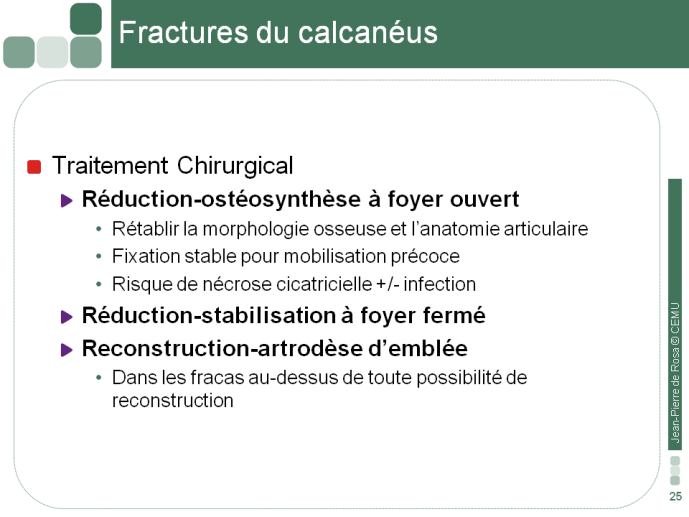 Fractures du calcanéus

Traitement Chirurgical

Réduction-ostéosynthèse à foyer ouvert

• Rétablir la morphologie osseuse et l'anatomie articulaire
• Fixation stable pour mobilisation précoce
• Risque de nécrose cicatricielle +/- infection

Réduction-stabilisation à foyer fermé

Reconstruction-artrodèse d'emblée

• Dans les fracas au-dessus de toute possibilité de reconstruction

Jean-Pierre de Rosa © CEMU

25